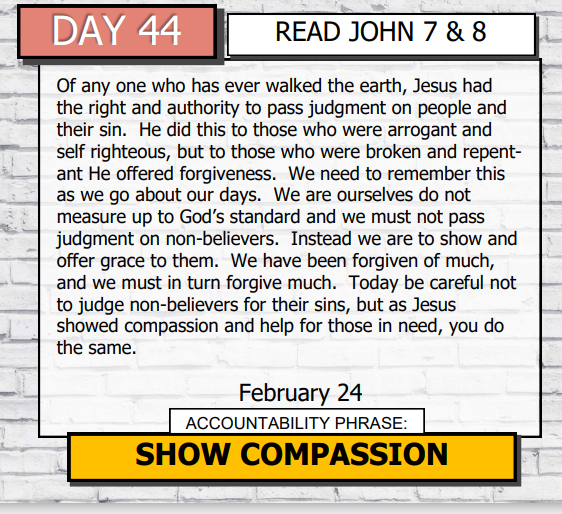 DAY 44

READ JOHN 7 & 8

Of any one who has ever walked the earth, Jesus had the right and authority to pass judgment on people and their sin. He did this to those who were arrogant and self righteous, but to those who were broken and repentant He offered forgiveness. We need to remember this as we go about our days. We are ourselves do not measure up to God's standard and we must not pass judgment on non-believers. Instead we are to show and offer grace to them. We have been forgiven of much, and we must in turn forgive much. Today be careful not to judge non-believers for their sins, but as Jesus showed compassion and help for those in need, you do the same.

February 24

ACCOUNTABILITY PHRASE:

SHOW COMPASSION